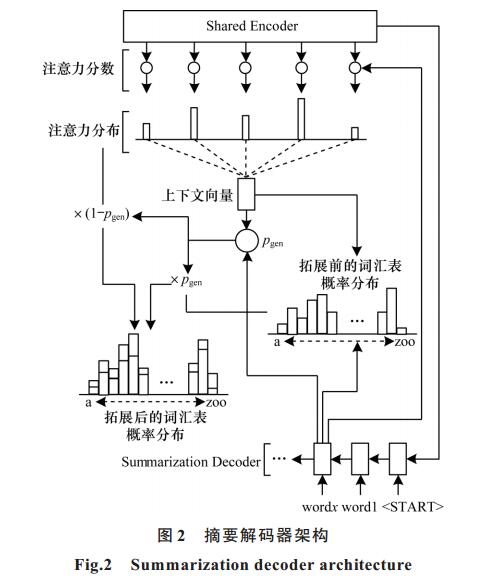 Shared Encoder

注意力分数

注意力分布

上下文向量

$\times(1-p_{gen})$

$p_{gen}$

$\times p_{gen}$

拓展前的词汇表概率分布

...

a

zoo

...

a

zoo

拓展后的词汇表概率分布

Summarization Decoder

...

word$x$ word1 <START>

图 2 摘要解码器架构

Fig.2 Summarization decoder architecture